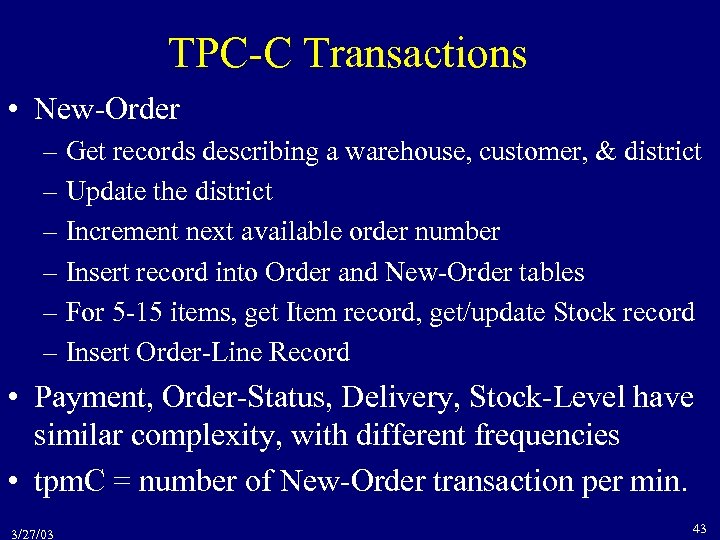 TPC-C Transactions

• New-Order
– Get records describing a warehouse, customer, & district
– Update the district
– Increment next available order number
– Insert record into Order and New-Order tables
– For 5-15 items, get Item record, get/update Stock record
– Insert Order-Line Record

• Payment, Order-Status, Delivery, Stock-Level have similar complexity, with different frequencies

• tpmC = number of New-Order transaction per min.

3/27/03

43